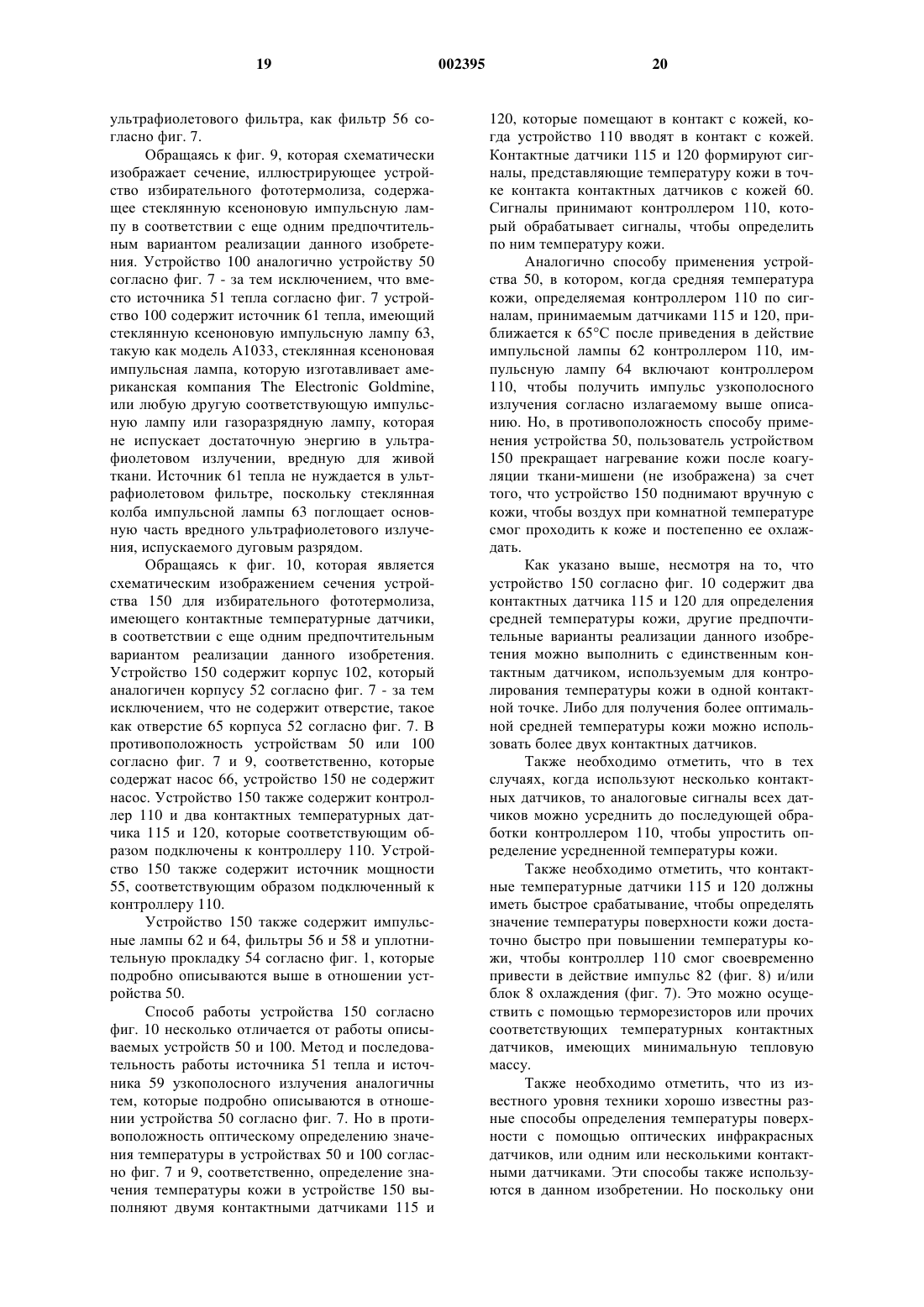 19 002395 20

ультрафиолетового фильтра, как фильтр 56 согласно фиг. 7.

Обращаясь к фиг. 9, которая схематически изображает сечение, иллюстрирующее устройство избирательного фототермолиза, содержащее стеклянную ксеноновую импульсную лампу в соответствии с еще одним предпочтительным вариантом реализации данного изобретения. Устройство 100 аналогично устройству 50 согласно фиг. 7 - за тем исключением, что вместо источника 51 тепла согласно фиг. 7 устройство 100 содержит источник 61 тепла, имеющий стеклянную ксеноновую импульсную лампу 63, такую как модель А1033, стеклянная ксеноновая импульсная лампа, которую изготавливает американская компания The Electronic Goldmine, или любую другую соответствующую импульсную лампу или газоразрядную лампу, которая не испускает достаточную энергию в ультрафиолетовом излучении, вредную для живой ткани. Источник 61 тепла не нуждается в ультрафиолетовом фильтре, поскольку стеклянная колба импульсной лампы 63 поглощает основную часть вредного ультрафиолетового излучения, испускаемого дуговым разрядом.

Обращаясь к фиг. 10, которая является схематическим изображением сечения устройства 150 для избирательного фототермолиза, имеющего контактные температурные датчики, в соответствии с еще одним предпочтительным вариантом реализации данного изобретения. Устройство 150 содержит корпус 102, который аналогичен корпусу 52 согласно фиг. 7 - за тем исключением, что не содержит отверстие, такое как отверстие 65 корпуса 52 согласно фиг. 7. В противоположность устройствам 50 или 100 согласно фиг. 7 и 9, соответственно, которые содержат насос 66, устройство 150 не содержит насос. Устройство 150 также содержит контроллер 110 и два контактных температурных датчика 115 и 120, которые соответствующим образом подключены к контроллеру 110. Устройство 150 также содержит источник мощности 55, соответствующим образом подключенный к контроллеру 110.

Устройство 150 также содержит импульсные лампы 62 и 64, фильтры 56 и 58 и уплотнительную прокладку 54 согласно фиг. 1, которые подробно описываются выше в отношении устройства 50.

Способ работы устройства 150 согласно фиг. 10 несколько отличается от работы описываемых устройств 50 и 100. Метод и последовательность работы источника 51 тепла и источника 59 узкополосного излучения аналогичны тем, которые подробно описываются в отношении устройства 50 согласно фиг. 7. Но в противоположность оптическому определению значения температуры в устройствах 50 и 100 согласно фиг. 7 и 9, соответственно, определение значения температуры кожи в устройстве 150 выполняют двумя контактными датчиками 115 и 120, которые помещают в контакт с кожей, когда устройство 110 вводят в контакт с кожей. Контактные датчики 115 и 120 формируют сигналы, представляющие температуру кожи в точке контакта контактных датчиков с кожей 60. Сигналы принимают контроллером 110, который обрабатывает сигналы, чтобы определить по ним температуру кожи.

Аналогично способу применения устройства 50, в котором, когда средняя температура кожи, определяемая контроллером 110 по сигналам, принимаемым датчиками 115 и 120, приближается к 65°С после приведения в действие импульсной лампы 62 контроллером 110, импульсную лампу 64 включают контроллером 110, чтобы получить импульс узкополосного излучения согласно излагаемому выше описанию. Но, в противоположность способу применения устройства 50, пользователь устройством 150 прекращает нагревание кожи после коагуляции ткани-мишени (не изображена) за счет того, что устройство 150 поднимают вручную с кожи, чтобы воздух при комнатной температуре смог проходить к коже и постепенно ее охлаждать.

Как указано выше, несмотря на то, что устройство 150 согласно фиг. 10 содержит два контактных датчика 115 и 120 для определения средней температуры кожи, другие предпочтительные варианты реализации данного изобретения можно выполнить с единственным контактным датчиком, используемым для контролирования температуры кожи в одной контактной точке. Либо для получения более оптимальной средней температуры кожи можно использовать более двух контактных датчиков.

Также необходимо отметить, что в тех случаях, когда используют несколько контактных датчиков, то аналоговые сигналы всех датчиков можно усреднить до последующей обработки контроллером 110, чтобы упростить определение усредненной температуры кожи.

Также необходимо отметить, что контактные температурные датчики 115 и 120 должны иметь быстрое срабатывание, чтобы определять значение температуры поверхности кожи достаточно быстро при повышении температуры кожи, чтобы контроллер 110 смог своевременно привести в действие импульс 82 (фиг. 8) и/или блок 8 охлаждения (фиг. 7). Это можно осуществить с помощью терморезисторов или прочих соответствующих температурных контактных датчиков, имеющих минимальную тепловую массу.

Также необходимо отметить, что из известного уровня техники хорошо известны разные способы определения температуры поверхности с помощью оптических инфракрасных датчиков, или одним или несколькими контактными датчиками. Эти способы также используются в данном изобретении. Но поскольку они